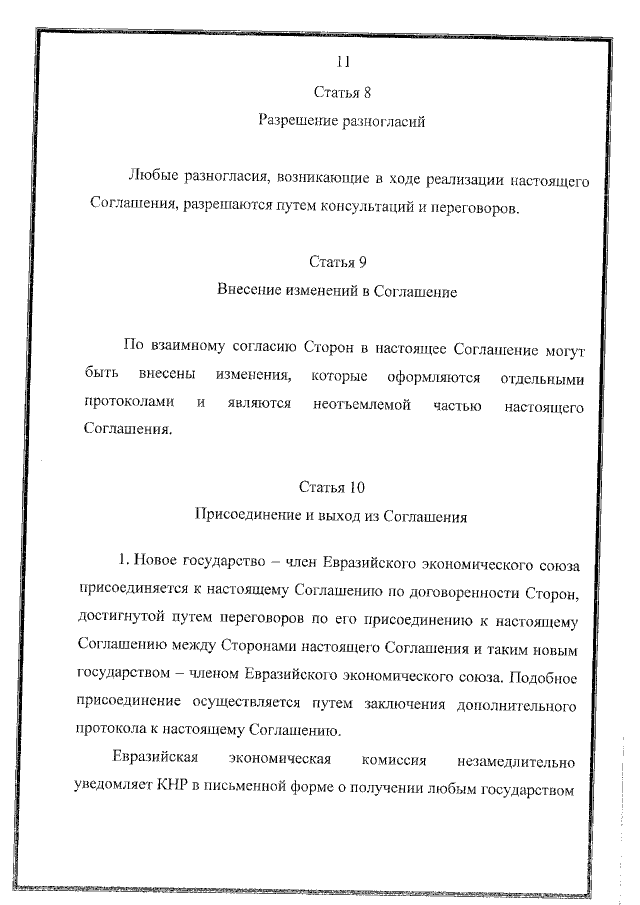 11

Статья 8

Разрешение разногласий

Любые разногласия, возникающие в ходе реализации настоящего Соглашения, разрешаются путем консультаций и переговоров.

Статья 9

Внесение изменений в Соглашение

По взаимному согласию Сторон в настоящее Соглашение могут быть внесены изменения, которые оформляются отдельными протоколами и являются неотъемлемой частью настоящего Соглашения.

Статья 10

Присоединение и выход из Соглашения

1. Новое государство – член Евразийского экономического союза присоединяется к настоящему Соглашению по договоренности Сторон, достигнутой путем переговоров по его присоединению к настоящему Соглашению между Сторонами настоящего Соглашения и таким новым государством – членом Евразийского экономического союза. Подобное присоединение осуществляется путем заключения дополнительного протокола к настоящему Соглашению.

Евразийская экономическая комиссия незамедлительно уведомляет КНР в письменной форме о получении любым государством